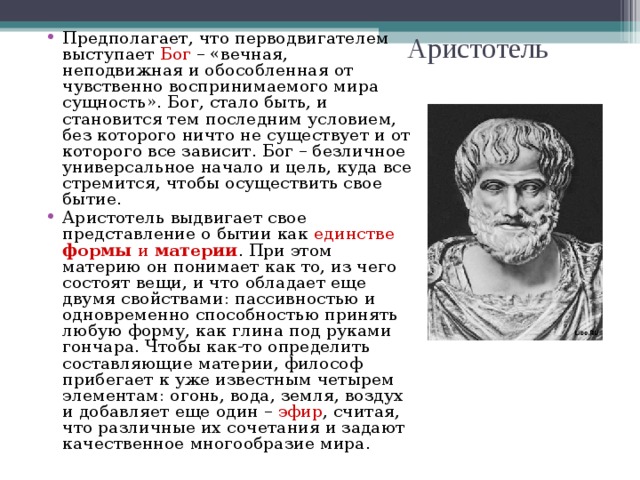 Аристотель

• Предполагает, что перводвигателем выступает Бог – «вечная, неподвижная и обособленная от чувственно воспринимаемого мира сущность». Бог, стало быть, и становится тем последним условием, без которого ничто не существует и от которого все зависит. Бог – безличное универсальное начало и цель, куда все стремится, чтобы осуществить свое бытие.

• Аристотель выдвигает свое представление о бытии как единстве формы и материи. При этом материю он понимает как то, из чего состоят вещи, и что обладает еще двумя свойствами: пассивностью и одновременно способностью принять любую форму, как глина под руками гончара. Чтобы как-то определить составляющие материи, философ прибегает к уже известным четырем элементам: огонь, вода, земля, воздух и добавляет еще один – эфир, считая, что различные их сочетания и задают качественное многообразие мира.